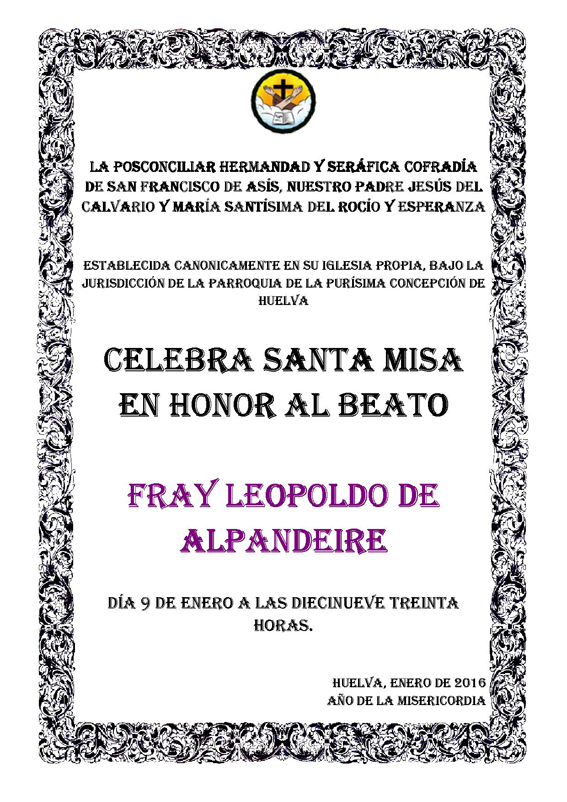 LA POSCONCILIAR HERMANDAD Y SERÁFICA COFRADÍA DE SAN FRANCISCO DE ASÍS, NUESTRO PADRE JESÚS DEL CALVARIO Y MARÍA SANTÍSIMA DEL ROCÍO Y ESPERANZA

ESTABLECIDA CANONICAMENTE EN SU IGLESIA PROPIA, BAJO LA JURISDICCIÓN DE LA PARROQUIA DE LA PURÍSIMA CONCEPCIÓN DE HUELVA

CELEBRA SANTA MISA EN HONOR AL BEATO

FRAY LEOPOLDO DE ALPANDEIRE

DÍA 9 DE ENERO A LAS DIECINUEVE TREINTA HORAS.

HUELVA, ENERO DE 2016
AÑO DE LA MISERICORDIA